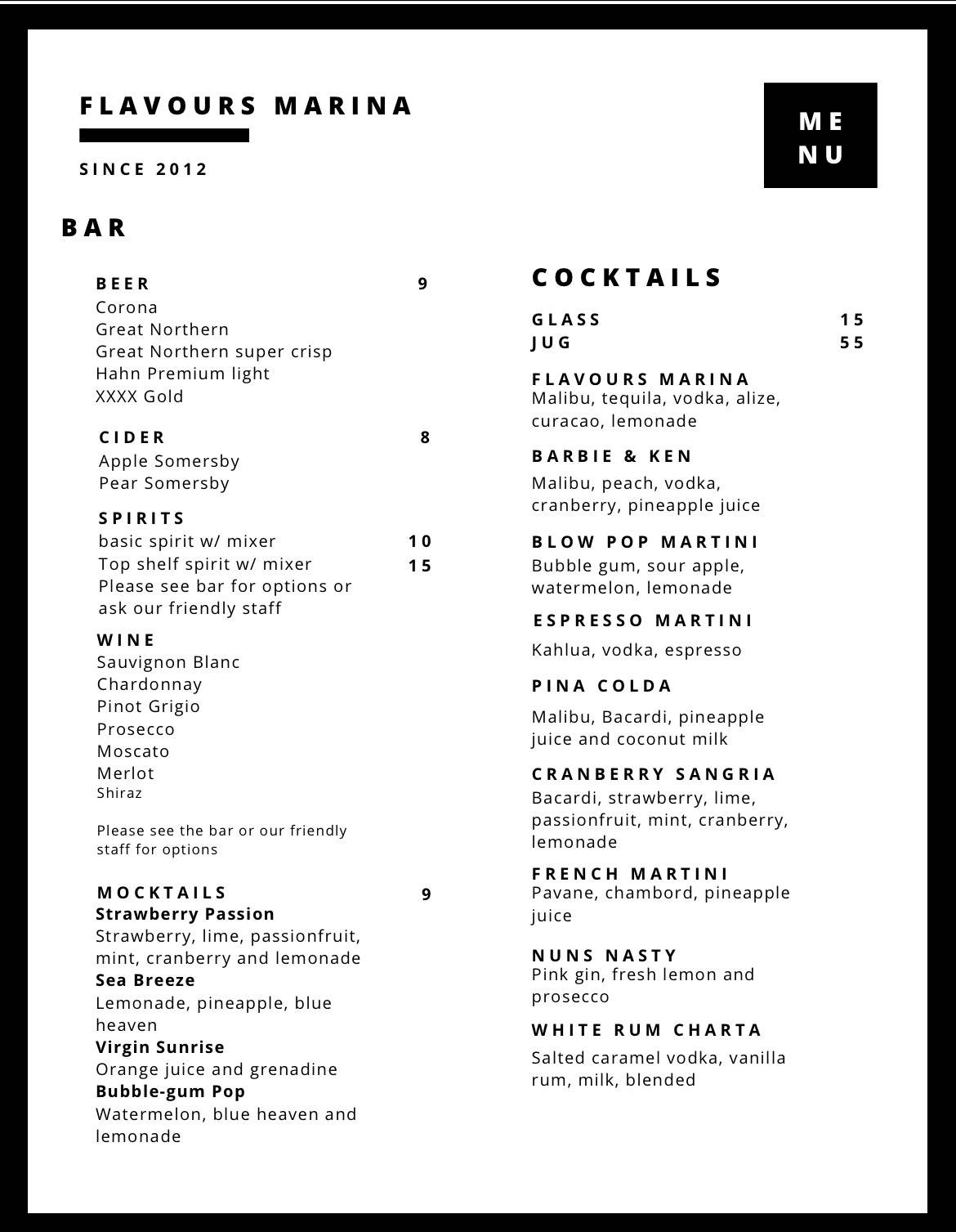 FLAVOURS MARINA

SINCE 2012

ME
NU

BAR

BEER 9
Corona
Great Northern
Great Northern super crisp
Hahn Premium light
XXXX Gold

CIDER 8
Apple Somersby
Pear Somersby

SPIRITS
basic spirit w/ mixer 10
Top shelf spirit w/ mixer 15
Please see bar for options or ask our friendly staff

WINE
Sauvignon Blanc
Chardonnay
Pinot Grigio
Prosecco
Moscato
Merlot
Shiraz

Please see the bar or our friendly staff for options

MOCKTAILS 9
Strawberry Passion
Strawberry, lime, passionfruit, mint, cranberry and lemonade
Sea Breeze
Lemonade, pineapple, blue heaven
Virgin Sunrise
Orange juice and grenadine
Bubble-gum Pop
Watermelon, blue heaven and lemonade

COCKTAILS

GLASS 15
JUG 55

FLAVOURS MARINA
Malibu, tequila, vodka, alize, curacao, lemonade

BARBIE & KEN
Malibu, peach, vodka, cranberry, pineapple juice

BLOW POP MARTINI
Bubble gum, sour apple, watermelon, lemonade

ESPRESSO MARTINI
Kahlua, vodka, espresso

PINA COLDA
Malibu, Bacardi, pineapple juice and coconut milk

CRANBERRY SANGRIA
Bacardi, strawberry, lime, passionfruit, mint, cranberry, lemonade

FRENCH MARTINI
Pavane, chambord, pineapple juice

NUNS NASTY
Pink gin, fresh lemon and prosecco

WHITE RUM CHARTA
Salted caramel vodka, vanilla rum, milk, blended